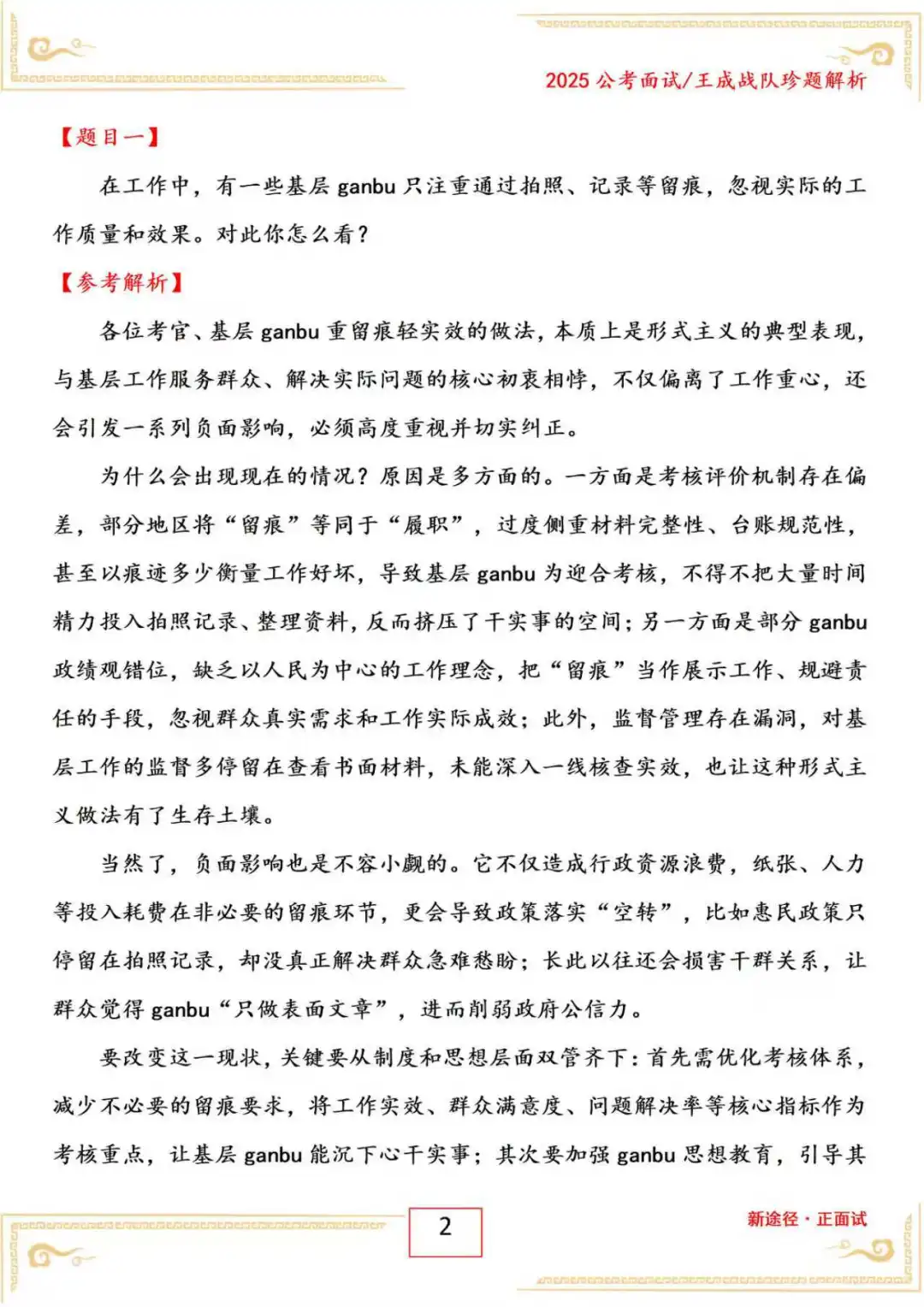 2025 公考面试/王成战队珍题解析

【题目一】

在工作中，有一些基层 ganbu 只注重通过拍照、记录等留痕，忽视实际的工作质量和效果。对此你怎么看？

【参考解析】

各位考官、基层 ganbu 重留痕轻实效的做法，本质上是形式主义的典型表现，与基层工作服务群众、解决实际问题的核心初衷相悖，不仅偏离了工作重心，还会引发一系列负面影响，必须高度重视并切实纠正。

为什么会出现现在的情况？原因是多方面的。一方面是考核评价机制存在偏差，部分地区将“留痕”等同于“履职”，过度侧重材料完整性、台账规范性，甚至以痕迹多少衡量工作好坏，导致基层 ganbu 为迎合考核，不得不把大量时间精力投入拍照记录、整理资料，反而挤压了干实事的空间；另一方面是部分 ganbu 政绩观错位，缺乏以人民为中心的工作理念，把“留痕”当作展示工作、规避责任的手段，忽视群众真实需求和工作实际成效；此外，监督管理存在漏洞，对基层工作的监督多停留在查看书面材料，未能深入一线核查实效，也让这种形式主义做法有了生存土壤。

当然了，负面影响也是不容小觑的。它不仅造成行政资源浪费，纸张、人力等投入耗费在非必要的留痕环节，更会导致政策落实“空转”，比如惠民政策只停留在拍照记录，却没真正解决群众急难愁盼；长此以往还会损害干群关系，让群众觉得 ganbu“只做表面文章”，进而削弱政府公信力。

要改变这一现状，关键要从制度和思想层面双管齐下：首先需优化考核体系，减少不必要的留痕要求，将工作实效、群众满意度、问题解决率等核心指标作为考核重点，让基层 ganbu 能沉下心干实事；其次要加强 ganbu 思想教育，引导其

2

新途径·正面试